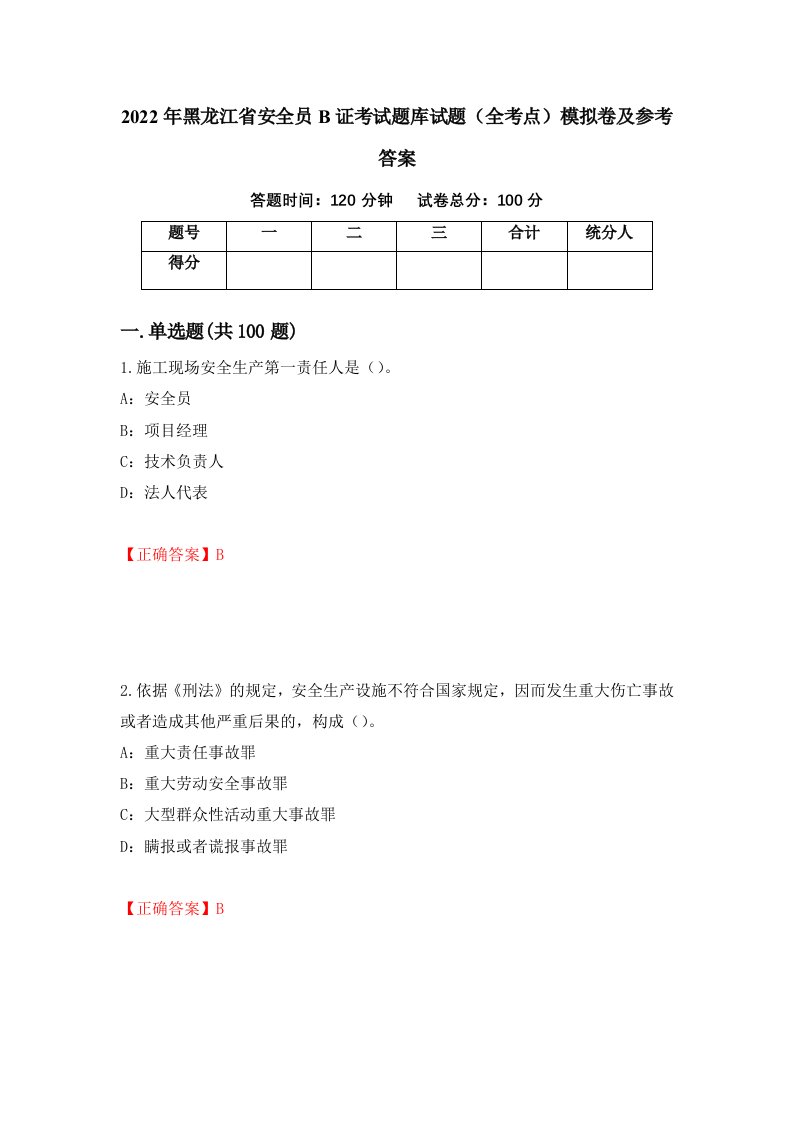 2022年黑龙江省安全员B证考试题库试题（全考点）模拟卷及参考答案

答题时间：120分钟　试卷总分：100分

| 题号 | 一 | 二 | 三 | 合计 | 统分人 |
|---|---|---|---|---|---|
| 得分 | | | | | |

一.单选题(共100题)

1.施工现场安全生产第一责任人是（）。

A：安全员

B：项目经理

C：技术负责人

D：法人代表

【正确答案】B

2.依据《刑法》的规定，安全生产设施不符合国家规定，因而发生重大伤亡事故或者造成其他严重后果的，构成（）。

A：重大责任事故罪

B：重大劳动安全事故罪

C：大型群众性活动重大事故罪

D：瞒报或者谎报事故罪

【正确答案】B